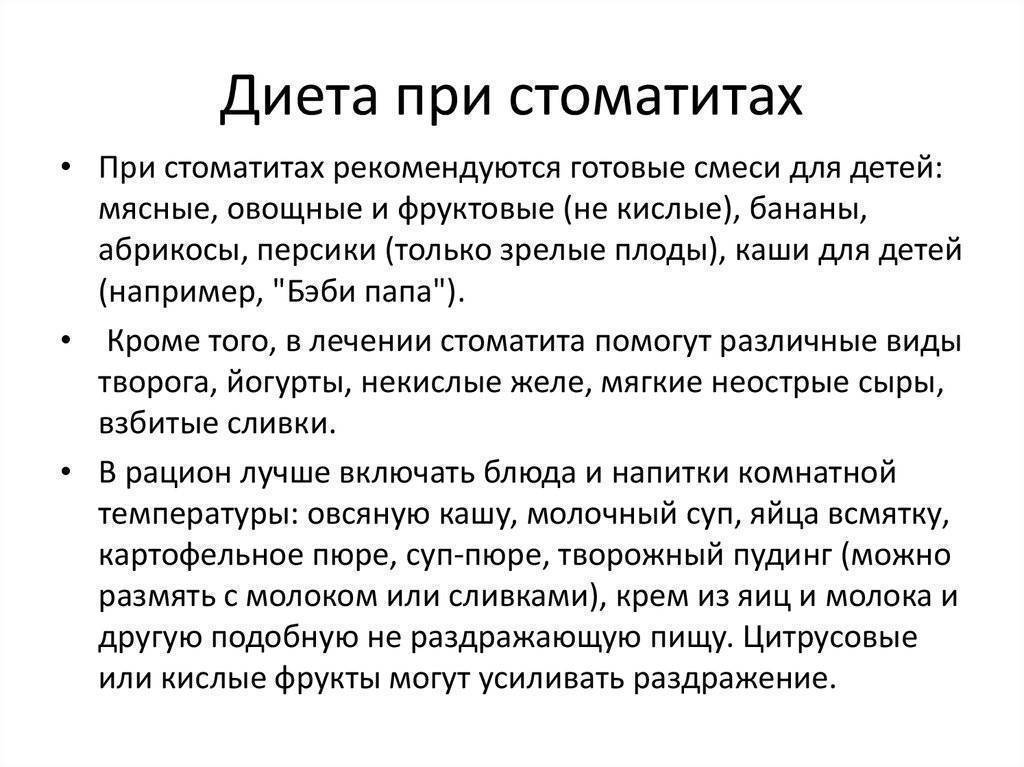 Диета при стоматитах

• При стоматитах рекомендуются готовые смеси для детей: мясные, овощные и фруктовые (не кислые), бананы, абрикосы, персики (только зрелые плоды), каши для детей (например, "Бэби папа").

• Кроме того, в лечении стоматита помогут различные виды творога, йогурты, некислые желе, мягкие неострые сыры, взбитые сливки.

• В рацион лучше включать блюда и напитки комнатной температуры: овсяную кашу, молочный суп, яйца всмятку, картофельное пюре, суп-пюре, творожный пудинг (можно размять с молоком или сливками), крем из яиц и молока и другую подобную не раздражающую пищу. Цитрусовые или кислые фрукты могут усиливать раздражение.